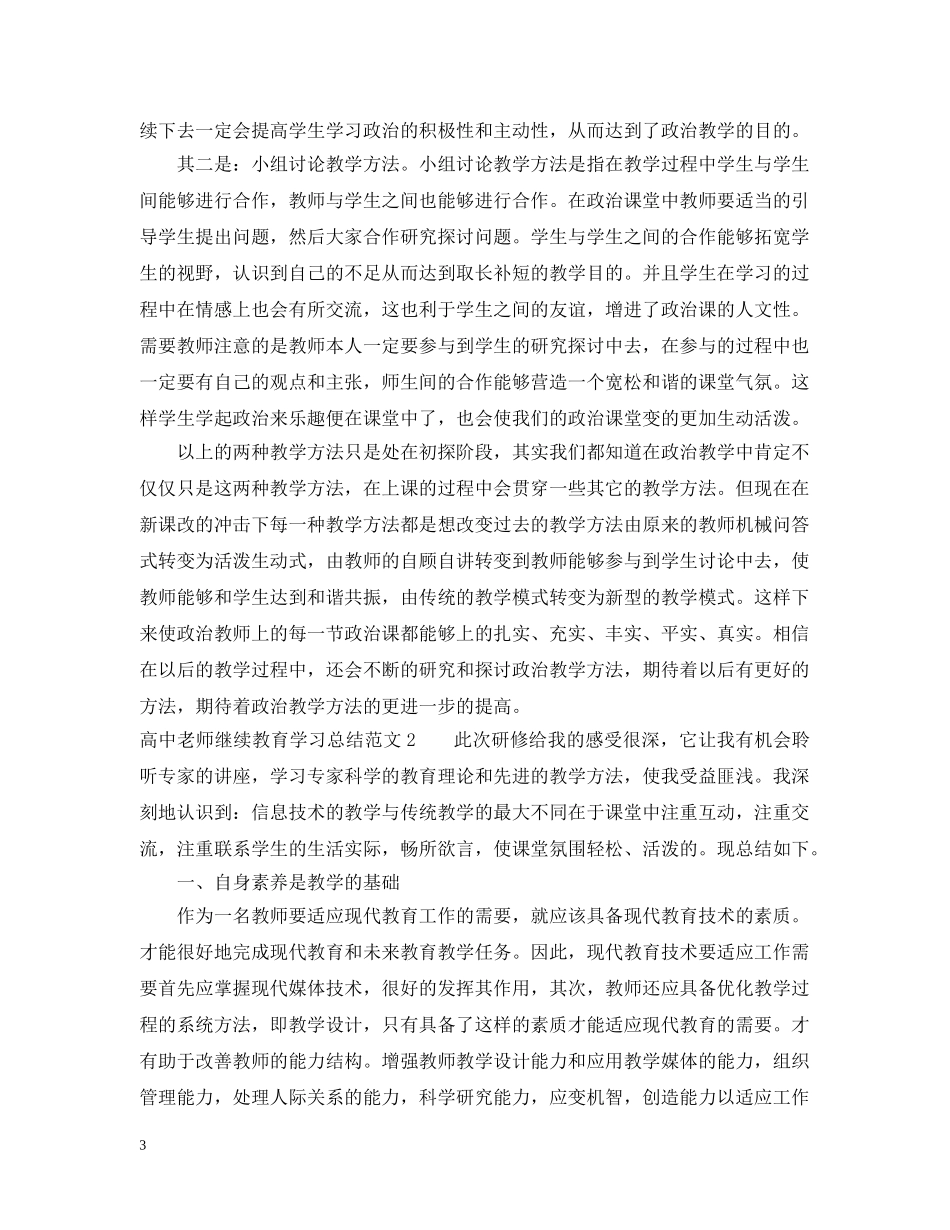 续下去一定会提高学生学习政治的积极性和主动性，从而达到了政治教学的目的。

其二是：小组讨论教学方法。小组讨论教学方法是指在教学过程中学生与学生间能够进行合作，教师与学生之间也能够进行合作。在政治课堂中教师要适当的引导学生提出问题，然后大家合作研究探讨问题。学生与学生之间的合作能够拓宽学生的视野，认识到自己的不足从而达到取长补短的教学目的。并且学生在学习的过程中在情感上也会有所交流，这也利于学生之间的友谊，增进了政治课的人文性。需要教师注意的是教师本人一定要参与到学生的研究探讨中去，在参与的过程中也一定要有自己的观点和主张，师生间的合作能够营造一个宽松和谐的课堂气氛。这样学生学起政治来乐趣便在课堂中了，也会使我们的政治课堂变的更加生动活泼。

以上的两种教学方法只是处在初探阶段，其实我们都知道在政治教学中肯定不仅仅只是这两种教学方法，在上课的过程中会贯穿一些其它的教学方法。但现在在新课改的冲击下每一种教学方法都是想改变过去的教学方法由原来的教师机械问答式转变为活泼生动式，由教师的自顾自讲转变到教师能够参与到学生讨论中去，使教师能够和学生达到和谐共振，由传统的教学模式转变为新型的教学模式。这样下来使政治教师上的每一节政治课都能够上的扎实、充实、丰实、平实、真实。相信在以后的教学过程中，还会不断的研究和探讨政治教学方法，期待着以后有更好的方法，期待着政治教学方法的更进一步的提高。

高中老师继续教育学习总结范文 2　　此次研修给我的感受很深，它让我有机会聆听专家的讲座，学习专家科学的教育理论和先进的教学方法，使我受益匪浅。我深刻地认识到：信息技术的教学与传统教学的最大不同在于课堂中注重互动，注重交流，注重联系学生的生活实际，畅所欲言，使课堂氛围轻松、活泼的。现总结如下。

一、自身素养是教学的基础

作为一名教师要适应现代教育工作的需要，就应该具备现代教育技术的素质。才能很好地完成现代教育和未来教育教学任务。因此，现代教育技术要适应工作需要首先应掌握现代媒体技术，很好的发挥其作用，其次，教师还应具备优化教学过程的系统方法，即教学设计，只有具备了这样的素质才能适应现代教育的需要。才有助于改善教师的能力结构。增强教师教学设计能力和应用教学媒体的能力，组织管理能力，处理人际关系的能力，科学研究能力，应变机智，创造能力以适应工作

3